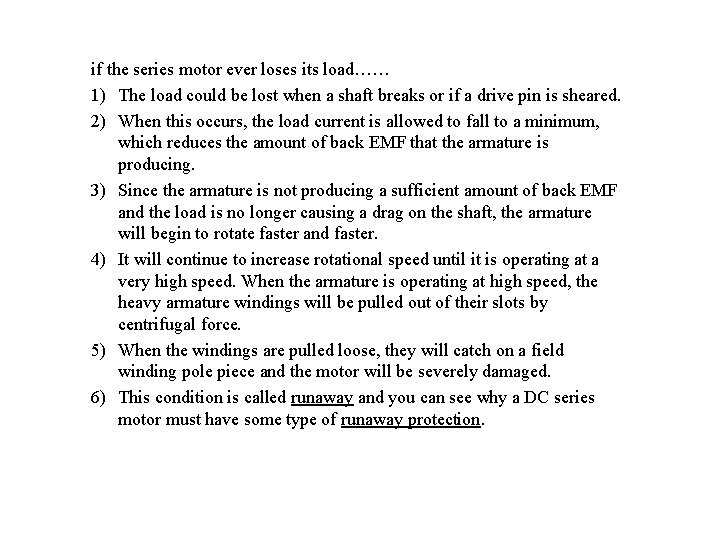 if the series motor ever loses its load……

1) The load could be lost when a shaft breaks or if a drive pin is sheared.

2) When this occurs, the load current is allowed to fall to a minimum, which reduces the amount of back EMF that the armature is producing.

3) Since the armature is not producing a sufficient amount of back EMF and the load is no longer causing a drag on the shaft, the armature will begin to rotate faster and faster.

4) It will continue to increase rotational speed until it is operating at a very high speed. When the armature is operating at high speed, the heavy armature windings will be pulled out of their slots by centrifugal force.

5) When the windings are pulled loose, they will catch on a field winding pole piece and the motor will be severely damaged.

6) This condition is called runaway and you can see why a DC series motor must have some type of runaway protection.